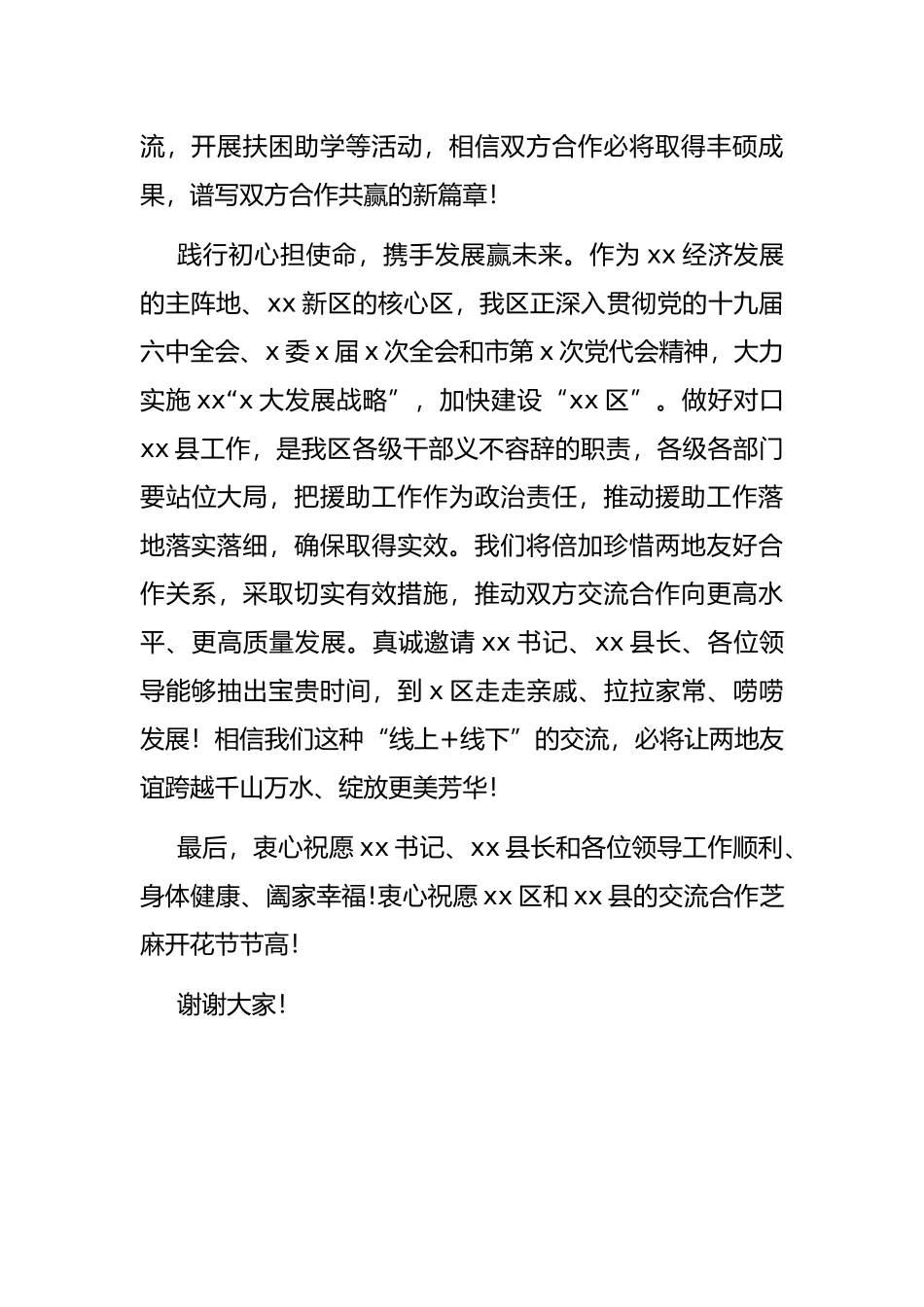 流，开展扶困助学等活动，相信双方合作必将取得丰硕成果，谱写双方合作共赢的新篇章！

践行初心担使命，携手发展赢未来。作为 xx 经济发展的主阵地、xx 新区的核心区，我区正深入贯彻党的十九届六中全会、x 委 x 届 x 次全会和市第 x 次党代会精神，大力实施 xx“x 大发展战略”，加快建设“xx 区”。做好对口 xx 县工作，是我区各级干部义不容辞的职责，各级各部门要站位大局，把援助工作作为政治责任，推动援助工作落地落实落细，确保取得实效。我们将倍加珍惜两地友好合作关系，采取切实有效措施，推动双方交流合作向更高水平、更高质量发展。真诚邀请 xx 书记、xx 县长、各位领导能够抽出宝贵时间，到 x 区走走亲戚、拉拉家常、唠唠发展！相信我们这种“线上+线下”的交流，必将让两地友谊跨越千山万水、绽放更美芳华！

最后，衷心祝愿 xx 书记、xx 县长和各位领导工作顺利、身体健康、阖家幸福！衷心祝愿 xx 区和 xx 县的交流合作芝麻开花节节高！

谢谢大家！